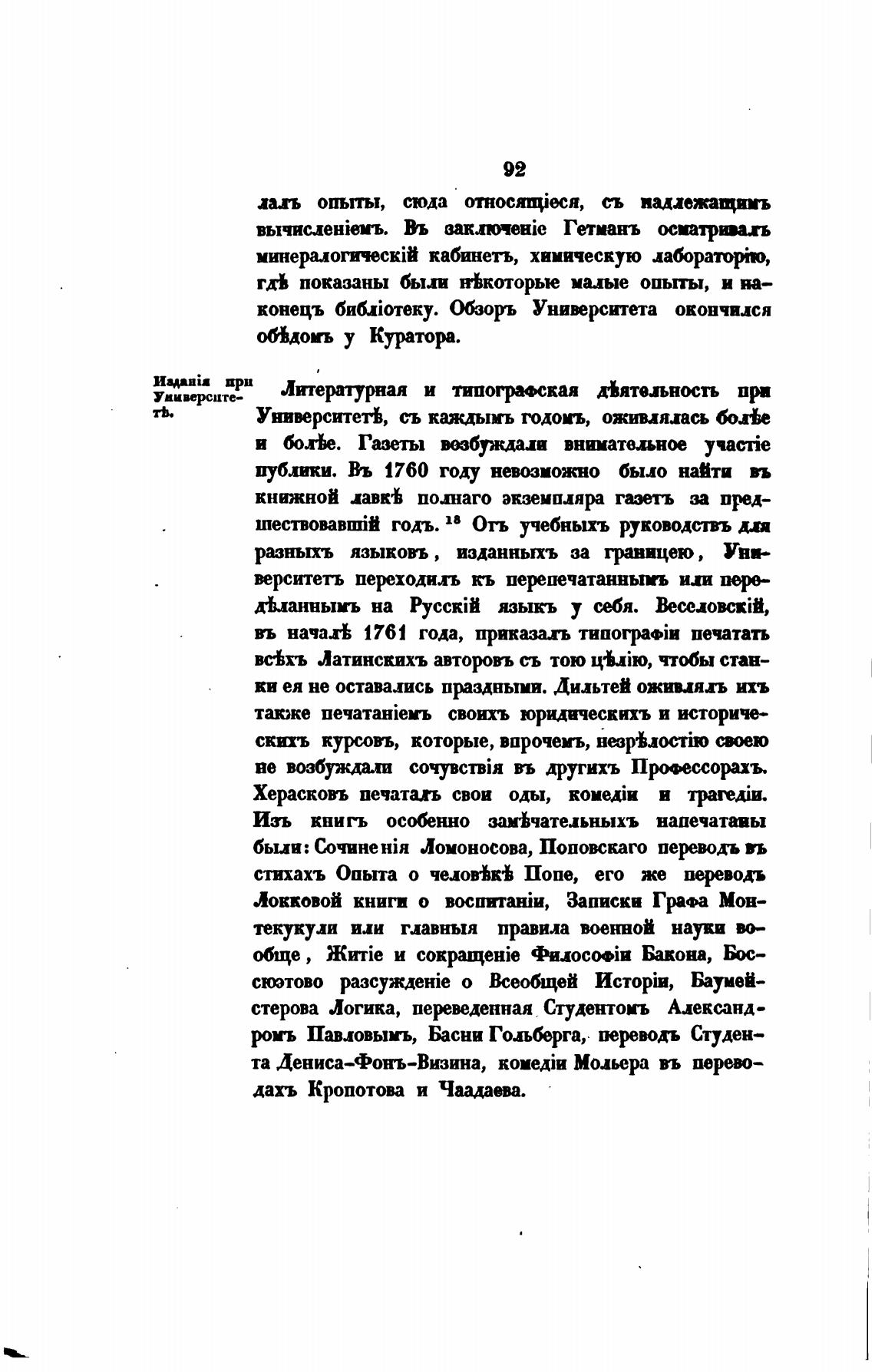 92

лалъ опыты, сюда относящіеся, съ надлежащимъ вычисленіемъ. Въ заключеніе Гетманъ осматривалъ минералогическій кабинетъ, химическую лабораторію, гдѣ показаны были нѣкоторые малые опыты, и наконецъ библіотеку. Обзоръ Университета окончился обѣдомъ у Куратора.

Изданія при Университетѣ.

Литературная и типографская дѣятельность при Университетѣ, съ каждымъ годомъ, оживлялась болѣе и болѣе. Газеты возбуждали внимательное участіе публики. Въ 1760 году невозможно было найти въ книжной лавкѣ полнаго экземпляра газетъ за предшествовавшій годъ. $^{18}$ Отъ учебныхъ руководствъ для разныхъ языковъ, изданныхъ за границею, Университетъ переходилъ къ перепечатаннымъ или передѣланнымъ на Русскій языкъ у себя. Веселовскій, въ началѣ 1761 года, приказалъ типографіи печатать всѣхъ Латинскихъ авторовъ съ тою цѣлію, чтобы станки ея не оставались праздными. Дильтей оживлялъ ихъ также печатаніемъ своихъ юридическихъ и историческихъ курсовъ, которые, впрочемъ, незрѣлостію своею не возбуждали сочувствія въ другихъ Профессорахъ. Херасковъ печаталъ свои оды, комедіи и трагедіи. Изъ книгъ особенно замѣчательныхъ напечатаны были: Сочиненія Ломоносова, Поповскаго переводъ въ стихахъ Опыта о человѣкѣ Попе, его же переводъ Локковой книги о воспитаніи, Записки Графа Монтекукули или главныя правила военной науки вообще, Житіе и сокращеніе Философіи Бакона, Боссюэтово разсужденіе о Всеобщей Исторіи, Баумейстерова Логика, переведенная Студентомъ Александромъ Павловымъ, Басни Гольберга, переводъ Студента Дениса-Фонъ-Визина, комедіи Мольера въ переводахъ Кропотова и Чаадаева.